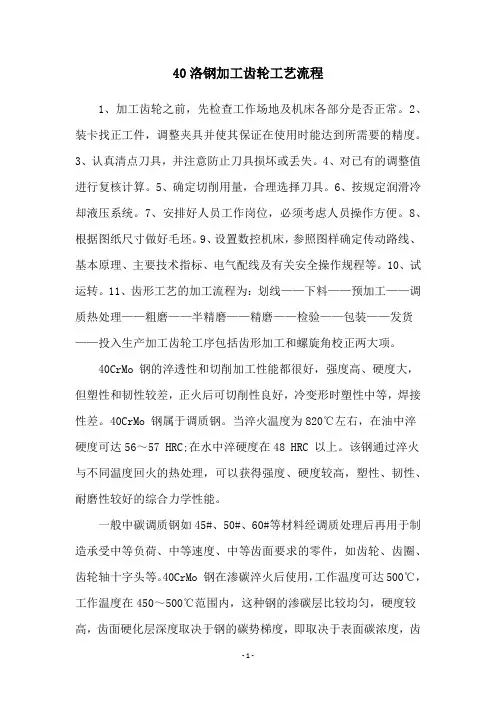 40洛钢加工齿轮工艺流程

1、加工齿轮之前，先检查工作场地及机床各部分是否正常。2、装卡找正工件，调整夹具并使其保证在使用时能达到所需要的精度。3、认真清点刀具，并注意防止刀具损坏或丢失。4、对已有的调整值进行复核计算。5、确定切削用量，合理选择刀具。6、按规定润滑冷却液压系统。7、安排好人员工作岗位，必须考虑人员操作方便。8、根据图纸尺寸做好毛坯。9、设置数控机床，参照图样确定传动路线、基本原理、主要技术指标、电气配线及有关安全操作规程等。10、试运转。11、齿形工艺的加工流程为：划线——下料——预加工——调质热处理——粗磨——半精磨——精磨——检验——包装——发货——投入生产加工齿轮工序包括齿形加工和螺旋角校正两大项。

40CrMo 钢的淬透性和切削加工性能都很好，强度高、硬度大，但塑性和韧性较差，正火后可切削性良好，冷变形时塑性中等，焊接性差。40CrMo 钢属于调质钢。当淬火温度为 820℃左右，在油中淬硬度可达 56～57 HRC;在水中淬硬度在 48 HRC 以上。该钢通过淬火与不同温度回火的热处理，可以获得强度、硬度较高，塑性、韧性、耐磨性较好的综合力学性能。

一般中碳调质钢如 45#、50#、60#等材料经调质处理后再用于制造承受中等负荷、中等速度、中等齿面要求的零件，如齿轮、齿圈、齿轮轴十字头等。40CrMo 钢在渗碳淬火后使用，工作温度可达 500℃，工作温度在 450～500℃范围内，这种钢的渗碳层比较均匀，硬度较高，齿面硬化层深度取决于钢的碳势梯度，即取决于表面碳浓度，齿

- 1 -